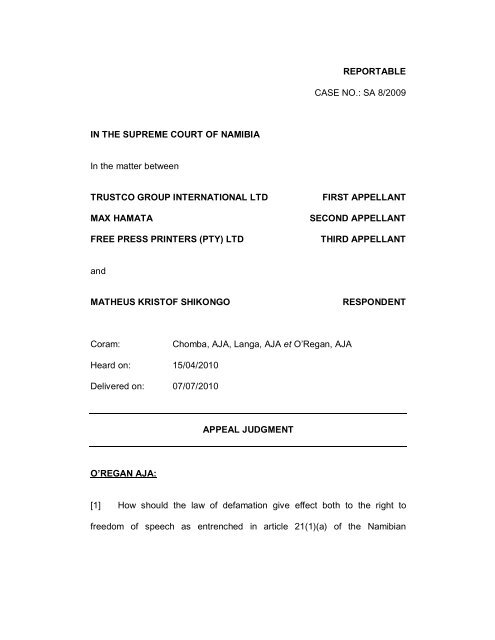 REPORTABLE

CASE NO.: SA 8/2009

IN THE SUPREME COURT OF NAMIBIA

In the matter between

TRUSTCO GROUP INTERNATIONAL LTD FIRST APPELLANT

MAX HAMATA SECOND APPELLANT

FREE PRESS PRINTERS (PTY) LTD THIRD APPELLANT

and

MATHEUS KRISTOF SHIKONGO RESPONDENT

Coram: Chomba, AJA, Langa, AJA et O'Regan, AJA

Heard on: 15/04/2010

Delivered on: 07/07/2010

APPEAL JUDGMENT

O'REGAN AJA:

[1] How should the law of defamation give effect both to the right to freedom of speech as entrenched in article 21(1)(a) of the Namibian